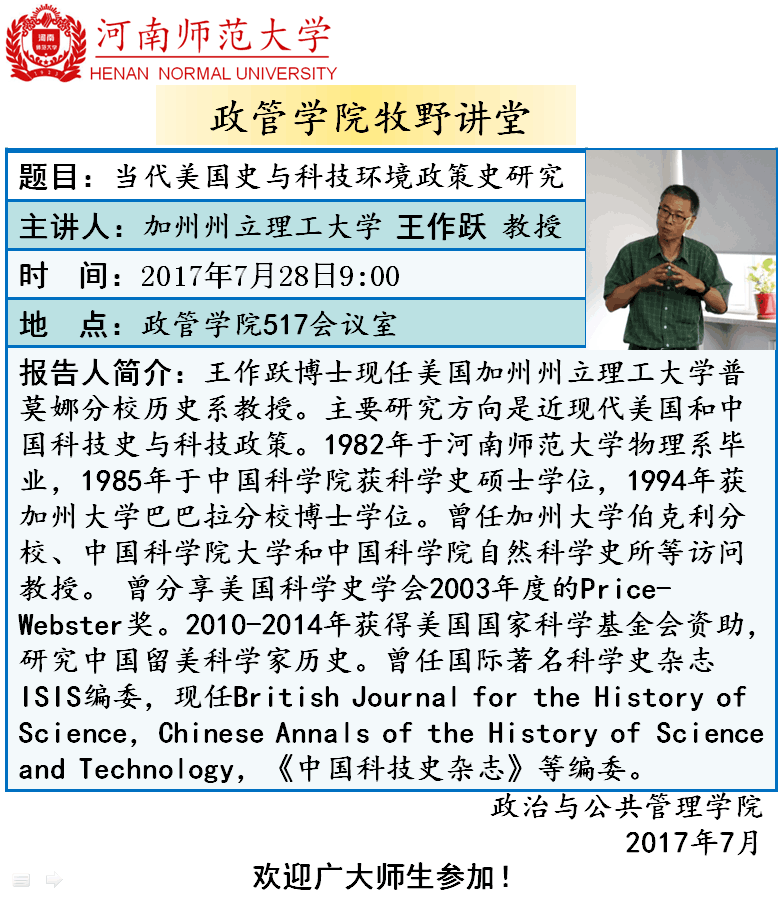 河南师范大学
HENAN NORMAL UNIVERSITY

政管学院牧野讲堂

题目：当代美国史与科技环境政策史研究

主讲人：加州州立理工大学 王作跃 教授

时 间：2017年7月28日9:00

地 点：政管学院517会议室

报告人简介：王作跃博士现任美国加州州立理工大学普莫娜分校历史系教授。主要研究方向是近现代美国和中国科技史与科技政策。1982年于河南师范大学物理系毕业，1985年于中国科学院获科学史硕士学位，1994年获加州大学巴巴拉分校博士学位。曾任加州大学伯克利分校、中国科学院大学和中国科学院自然科学史所等访问教授。 曾分享美国科学史学会2003年度的Price-Webster奖。2010-2014年获得美国国家科学基金会资助，研究中国留美科学家历史。曾任国际著名科学史杂志ISIS编委，现任British Journal for the History of Science, Chinese Annals of the History of Science and Technology, 《中国科技史杂志》等编委。

政治与公共管理学院
2017年7月

欢迎广大师生参加！